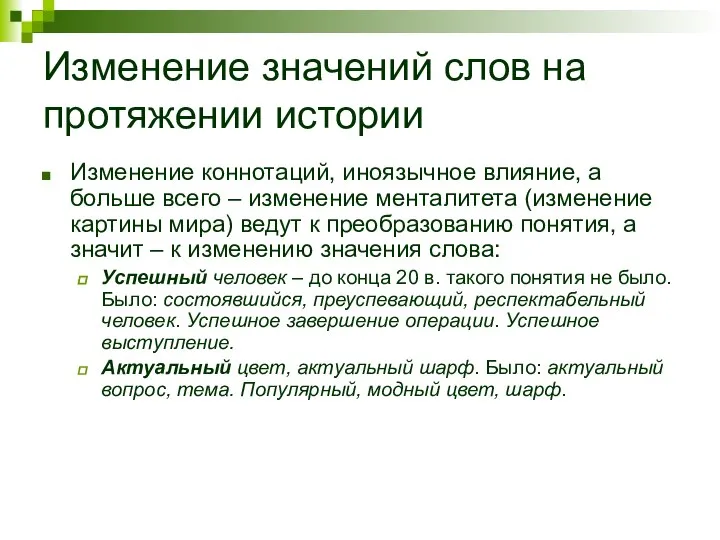 Изменение значений слов на протяжении истории

Изменение коннотаций, иноязычное влияние, а больше всего – изменение менталитета (изменение картины мира) ведут к преобразованию понятия, а значит – к изменению значения слова:

Успешный человек – до конца 20 в. такого понятия не было. Было: состоявшийся, преуспевающий, респектабельный человек. Успешное завершение операции. Успешное выступление.

Актуальный цвет, актуальный шарф. Было: актуальный вопрос, тема. Популярный, модный цвет, шарф.